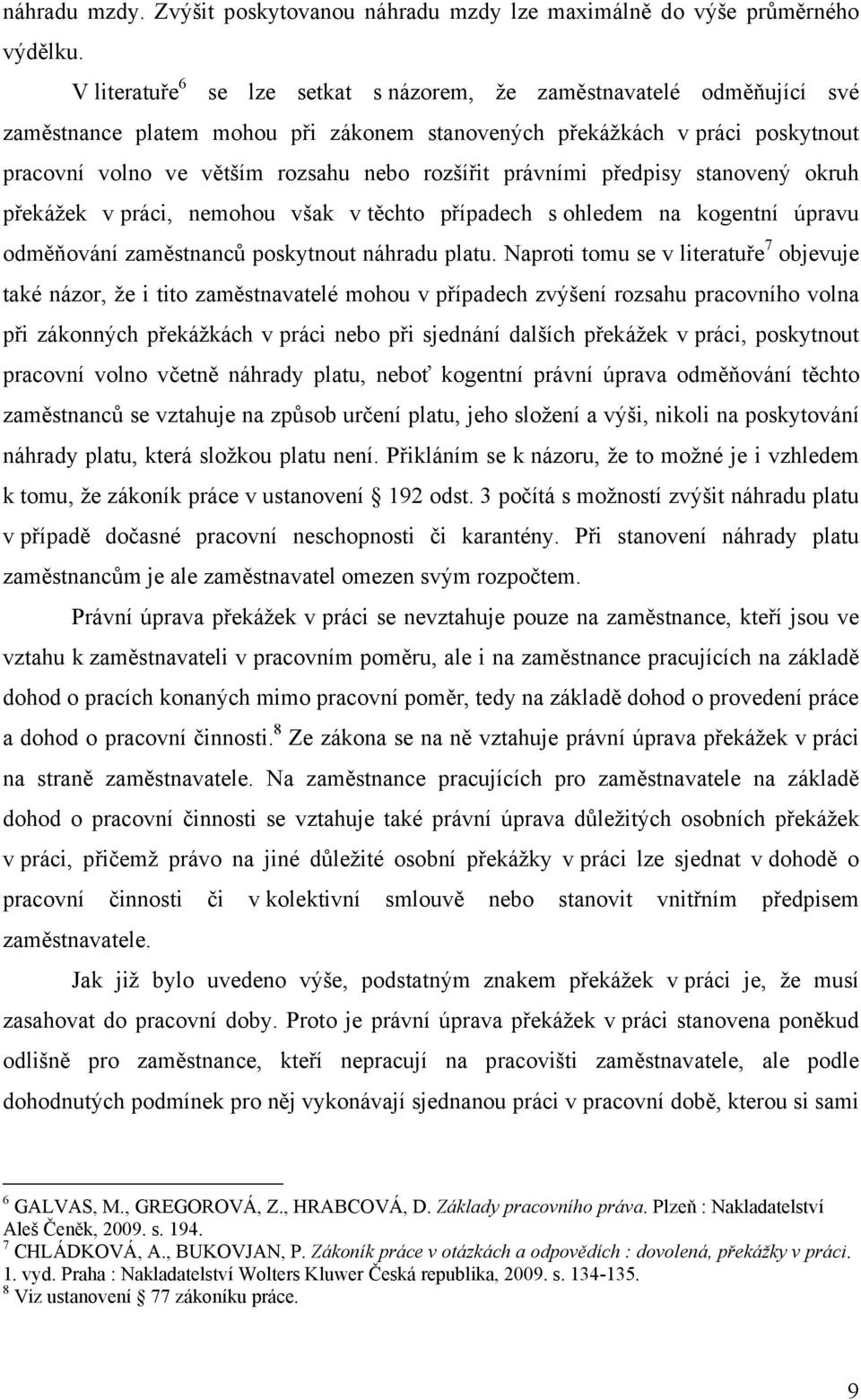 náhradu mzdy. Zvýšit poskytovanou náhradu mzdy lze maximálně do výše průměrného výdělku.

V literatuře$^6$ se lze setkat s názorem, že zaměstnavatelé odměňující své zaměstnance platem mohou při zákonem stanovených překážkách v práci poskytnout pracovní volno ve větším rozsahu nebo rozšířit právními předpisy stanovený okruh překážek v práci, nemohou však v těchto případech s ohledem na kogentní úpravu odměňování zaměstnanců poskytnout náhradu platu. Naproti tomu se v literatuře$^7$ objevuje také názor, že i tito zaměstnavatelé mohou v případech zvýšení rozsahu pracovního volna při zákonných překážkách v práci nebo při sjednání dalších překážek v práci, poskytnout pracovní volno včetně náhrady platu, neboť kogentní právní úprava odměňování těchto zaměstnanců se vztahuje na způsob určení platu, jeho složení a výši, nikoli na poskytování náhrady platu, která složkou platu není. Přikláním se k názoru, že to možné je i vzhledem k tomu, že zákoník práce v ustanovení § 192 odst. 3 počítá s možností zvýšit náhradu platu v případě dočasné pracovní neschopnosti či karantény. Při stanovení náhrady platu zaměstnancům je ale zaměstnavatel omezen svým rozpočtem.

Právní úprava překážek v práci se nevztahuje pouze na zaměstnance, kteří jsou ve vztahu k zaměstnavateli v pracovním poměru, ale i na zaměstnance pracujících na základě dohod o pracích konaných mimo pracovní poměr, tedy na základě dohod o provedení práce a dohod o pracovní činnosti.$^8$ Ze zákona se na ně vztahuje právní úprava překážek v práci na straně zaměstnavatele. Na zaměstnance pracujících pro zaměstnavatele na základě dohod o pracovní činnosti se vztahuje také právní úprava důležitých osobních překážek v práci, přičemž právo na jiné důležité osobní překážky v práci lze sjednat v dohodě o pracovní činnosti či v kolektivní smlouvě nebo stanovit vnitřním předpisem zaměstnavatele.

Jak již bylo uvedeno výše, podstatným znakem překážek v práci je, že musí zasahovat do pracovní doby. Proto je právní úprava překážek v práci stanovena poněkud odlišně pro zaměstnance, kteří nepracují na pracovišti zaměstnavatele, ale podle dohodnutých podmínek pro něj vykonávají sjednanou práci v pracovní době, kterou si sami

$^6$ GALVAS, M., GREGOROVÁ, Z., HRABCOVÁ, D. Základy pracovního práva. Plzeň : Nakladatelství Aleš Čeněk, 2009. s. 194.
$^7$ CHLÁDKOVÁ, A., BUKOVJAN, P. Zákoník práce v otázkách a odpovědích : dovolená, překážky v práci. 1. vyd. Praha : Nakladatelství Wolters Kluwer Česká republika, 2009. s. 134-135.
$^8$ Viz ustanovení § 77 zákoníku práce.

9